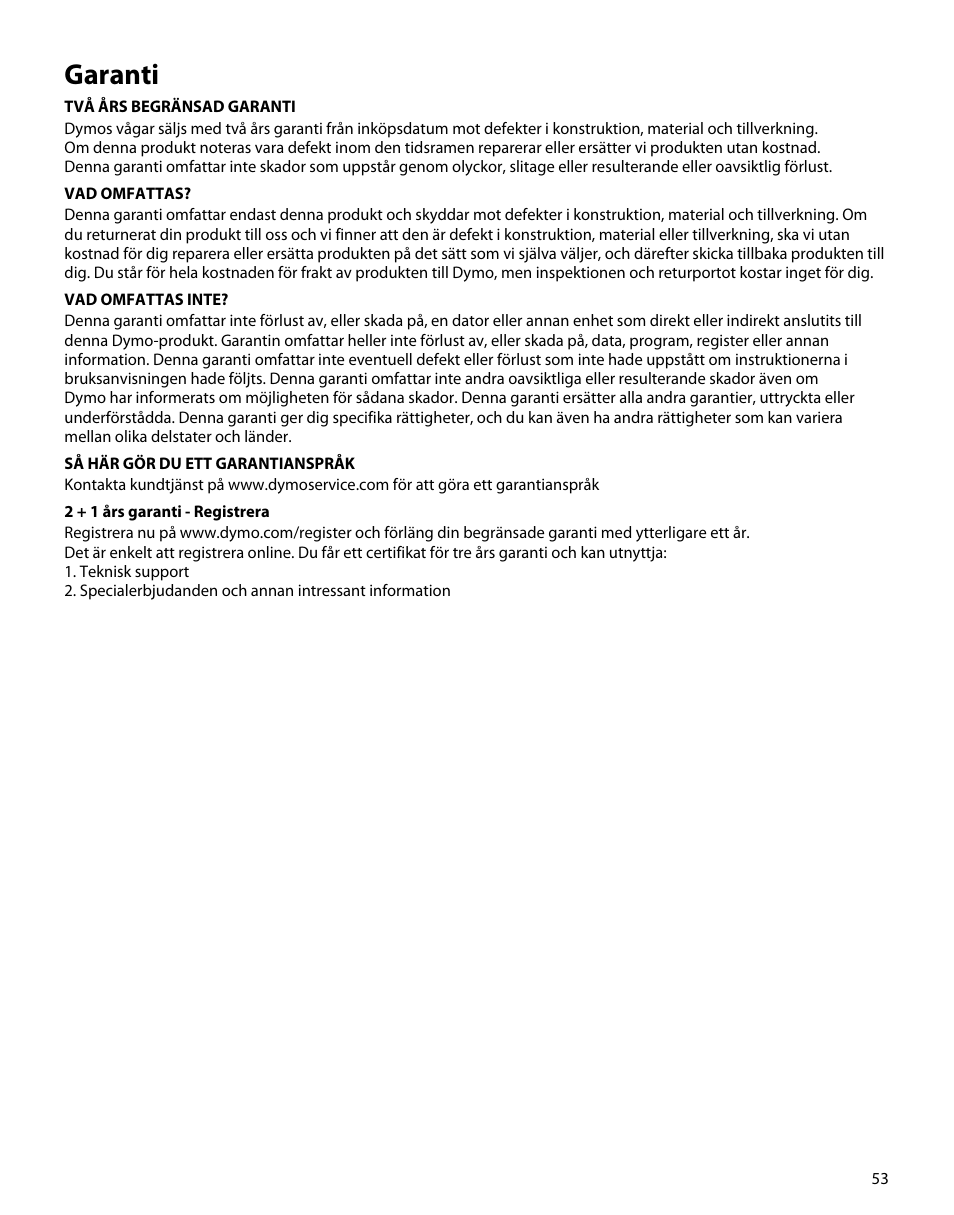 Garanti

TVÅ ÅRS BEGRÄNSAD GARANTI
Dymos vågar säljs med två års garanti från inköpsdatum mot defekter i konstruktion, material och tillverkning. Om denna produkt noteras vara defekt inom den tidsramen reparerar eller ersätter vi produkten utan kostnad. Denna garanti omfattar inte skador som uppstår genom olyckor, slitage eller resulterande eller oavsiktlig förlust.

VAD OMFATTAS?
Denna garanti omfattar endast denna produkt och skyddar mot defekter i konstruktion, material och tillverkning. Om du returnerat din produkt till oss och vi finner att den är defekt i konstruktion, material eller tillverkning, ska vi utan kostnad för dig reparera eller ersätta produkten på det sätt som vi själva väljer, och därefter skicka tillbaka produkten till dig. Du står för hela kostnaden för frakt av produkten till Dymo, men inspektionen och returportot kostar inget för dig.

VAD OMFATTAS INTE?
Denna garanti omfattar inte förlust av, eller skada på, en dator eller annan enhet som direkt eller indirekt anslutits till denna Dymo-produkt. Garantin omfattar heller inte förlust av, eller skada på, data, program, register eller annan information. Denna garanti omfattar inte eventuell defekt eller förlust som inte hade uppstått om instruktionerna i bruksanvisningen hade följts. Denna garanti omfattar inte andra oavsiktliga eller resulterande skador även om Dymo har informerats om möjligheten för sådana skador. Denna garanti ersätter alla andra garantier, uttryckta eller underförstådda. Denna garanti ger dig specifika rättigheter, och du kan även ha andra rättigheter som kan variera mellan olika delstater och länder.

SÅ HÄR GÖR DU ETT GARANTIANSPRÅK
Kontakta kundtjänst på www.dymoservice.com för att göra ett garantianspråk

2 + 1 års garanti - Registrera
Registrera nu på www.dymo.com/register och förläng din begränsade garanti med ytterligare ett år.
Det är enkelt att registrera online. Du får ett certifikat för tre års garanti och kan utnyttja:
1. Teknisk support
2. Specialerbjudanden och annan intressant information

53